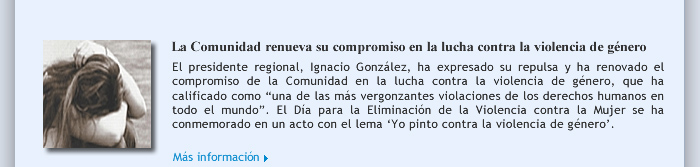 La Comunidad renueva su compromiso en la lucha contra la violencia de género

El presidente regional, Ignacio González, ha expresado su repulsa y ha renovado el compromiso de la Comunidad en la lucha contra la violencia de género, que ha calificado como “una de las más vergonzantes violaciones de los derechos humanos en todo el mundo”. El Día para la Eliminación de la Violencia contra la Mujer se ha conmemorado en un acto con el lema ‘Yo pinto contra la violencia de género’.

Más información